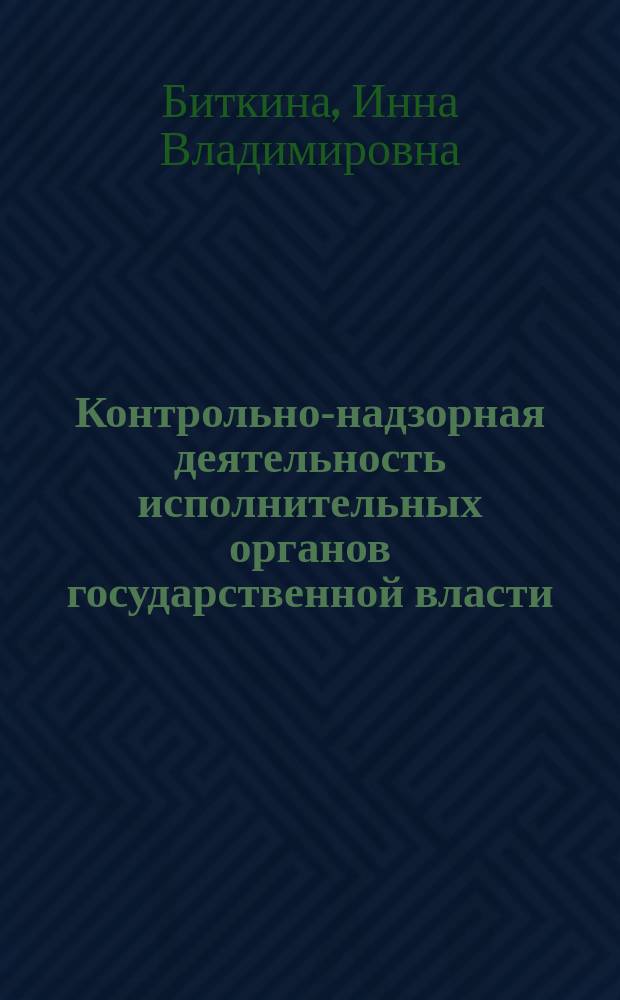 Биткина, Инна Владимировна

Контрольно-надзорная деятельность исполнительных органов государственной власти